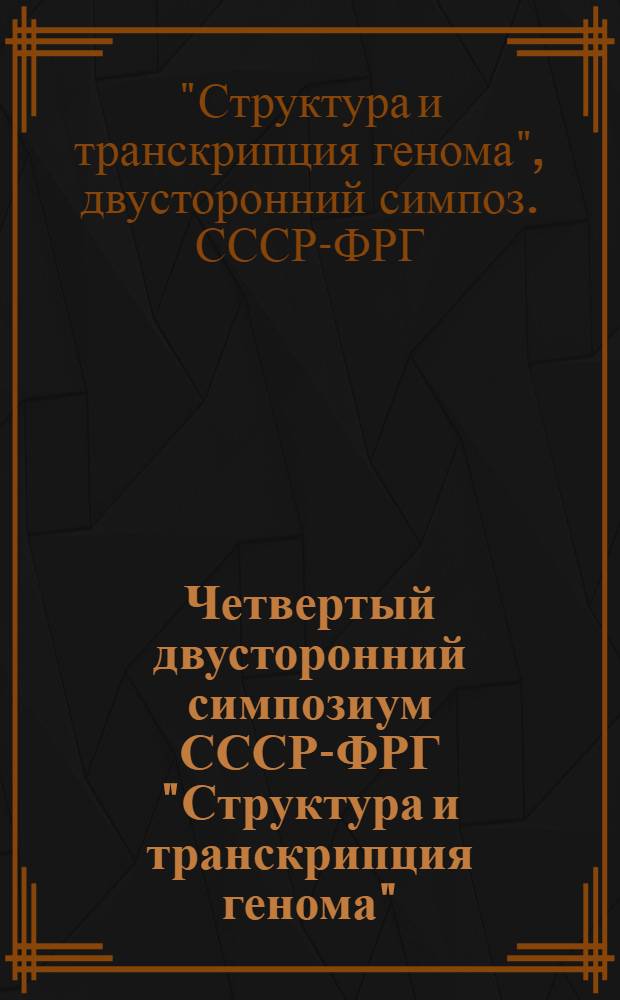 "Структура и транскрипция генома", двусторонний симпоз. СССР-ФРГ

Четвертый двусторонний симпозиум СССР-ФРГ "Структура и транскрипция генома"